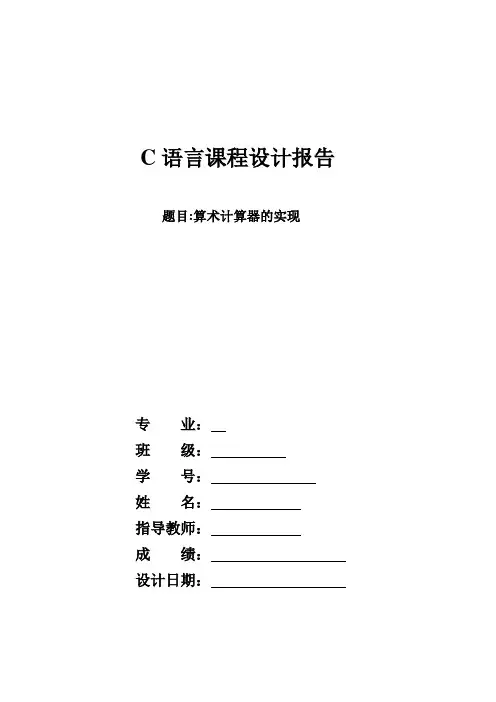 C 语言课程设计报告

题目:算术计算器的实现

专　　业：__
班　　级：__________
学　　号：______________
姓　　名：____________
指导教师：____________
成　　绩：__________________
设计日期：__________________